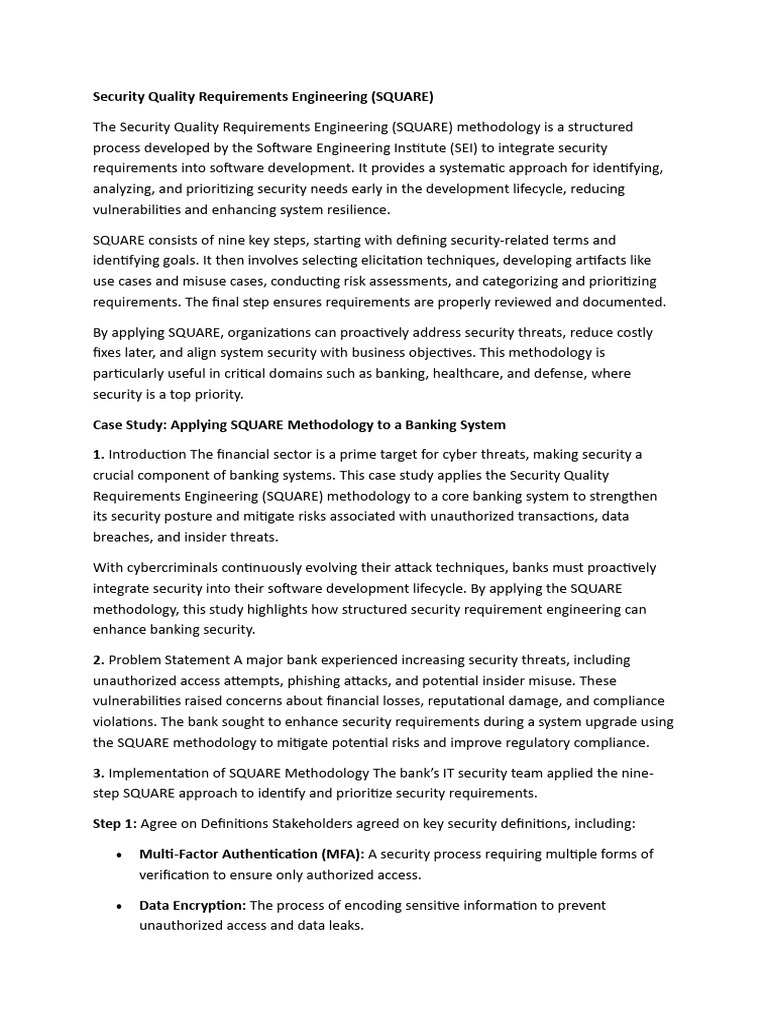 Security Quality Requirements Engineering (SQUARE)

The Security Quality Requirements Engineering (SQUARE) methodology is a structured process developed by the Software Engineering Institute (SEI) to integrate security requirements into software development. It provides a systematic approach for identifying, analyzing, and prioritizing security needs early in the development lifecycle, reducing vulnerabilities and enhancing system resilience.

SQUARE consists of nine key steps, starting with defining security-related terms and identifying goals. It then involves selecting elicitation techniques, developing artifacts like use cases and misuse cases, conducting risk assessments, and categorizing and prioritizing requirements. The final step ensures requirements are properly reviewed and documented.

By applying SQUARE, organizations can proactively address security threats, reduce costly fixes later, and align system security with business objectives. This methodology is particularly useful in critical domains such as banking, healthcare, and defense, where security is a top priority.

Case Study: Applying SQUARE Methodology to a Banking System

1. Introduction The financial sector is a prime target for cyber threats, making security a crucial component of banking systems. This case study applies the Security Quality Requirements Engineering (SQUARE) methodology to a core banking system to strengthen its security posture and mitigate risks associated with unauthorized transactions, data breaches, and insider threats.

With cybercriminals continuously evolving their attack techniques, banks must proactively integrate security into their software development lifecycle. By applying the SQUARE methodology, this study highlights how structured security requirement engineering can enhance banking security.

2. Problem Statement A major bank experienced increasing security threats, including unauthorized access attempts, phishing attacks, and potential insider misuse. These vulnerabilities raised concerns about financial losses, reputational damage, and compliance violations. The bank sought to enhance security requirements during a system upgrade using the SQUARE methodology to mitigate potential risks and improve regulatory compliance.

3. Implementation of SQUARE Methodology The bank's IT security team applied the nine-step SQUARE approach to identify and prioritize security requirements.

Step 1: Agree on Definitions Stakeholders agreed on key security definitions, including:

• Multi-Factor Authentication (MFA): A security process requiring multiple forms of verification to ensure only authorized access.

• Data Encryption: The process of encoding sensitive information to prevent unauthorized access and data leaks.